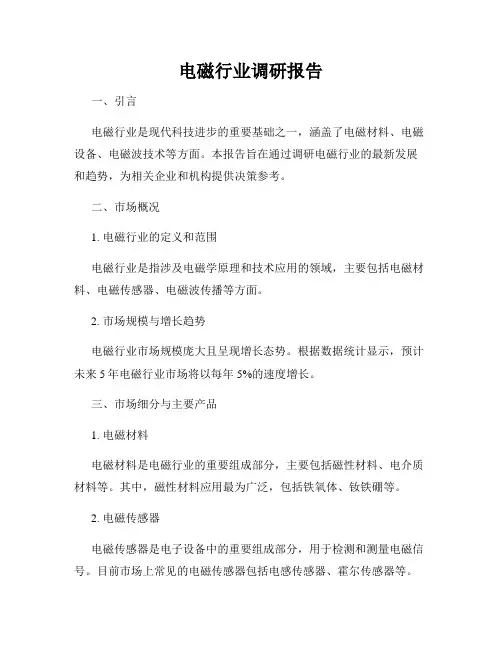 电磁行业调研报告

一、引言

电磁行业是现代科技进步的重要基础之一，涵盖了电磁材料、电磁设备、电磁波技术等方面。本报告旨在通过调研电磁行业的最新发展和趋势，为相关企业和机构提供决策参考。

二、市场概况

1. 电磁行业的定义和范围

电磁行业是指涉及电磁学原理和技术应用的领域，主要包括电磁材料、电磁传感器、电磁波传播等方面。

2. 市场规模与增长趋势

电磁行业市场规模庞大且呈现增长态势。根据数据统计显示，预计未来 5 年电磁行业市场将以每年 5%的速度增长。

三、市场细分与主要产品

1. 电磁材料

电磁材料是电磁行业的重要组成部分，主要包括磁性材料、电介质材料等。其中，磁性材料应用最为广泛，包括铁氧体、钕铁硼等。

2. 电磁传感器

电磁传感器是电子设备中的重要组成部分，用于检测和测量电磁信号。目前市场上常见的电磁传感器包括电感传感器、霍尔传感器等。